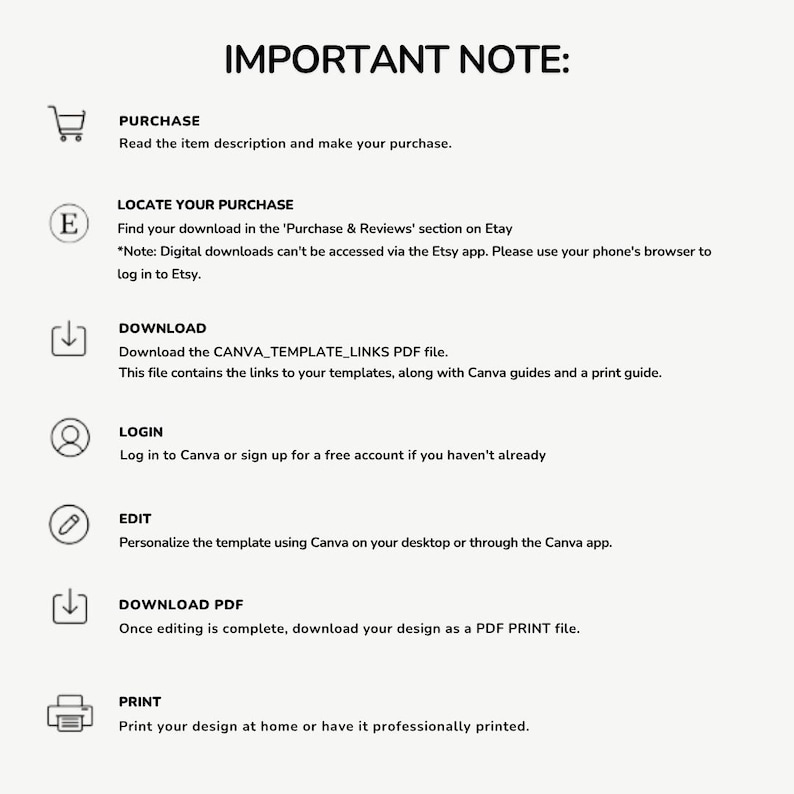 IMPORTANT NOTE:

PURCHASE
Read the item description and make your purchase.

E

LOCATE YOUR PURCHASE
Find your download in the 'Purchase & Reviews' section on Etay
*Note: Digital downloads can't be accessed via the Etsy app. Please use your phone's browser to log in to Etsy.

DOWNLOAD
Download the CANVA_TEMPLATE_LINKS PDF file.
This file contains the links to your templates, along with Canva guides and a print guide.

LOGIN
Log in to Canva or sign up for a free account if you haven't already

EDIT
Personalize the template using Canva on your desktop or through the Canva app.

DOWNLOAD PDF
Once editing is complete, download your design as a PDF PRINT file.

PRINT
Print your design at home or have it professionally printed.